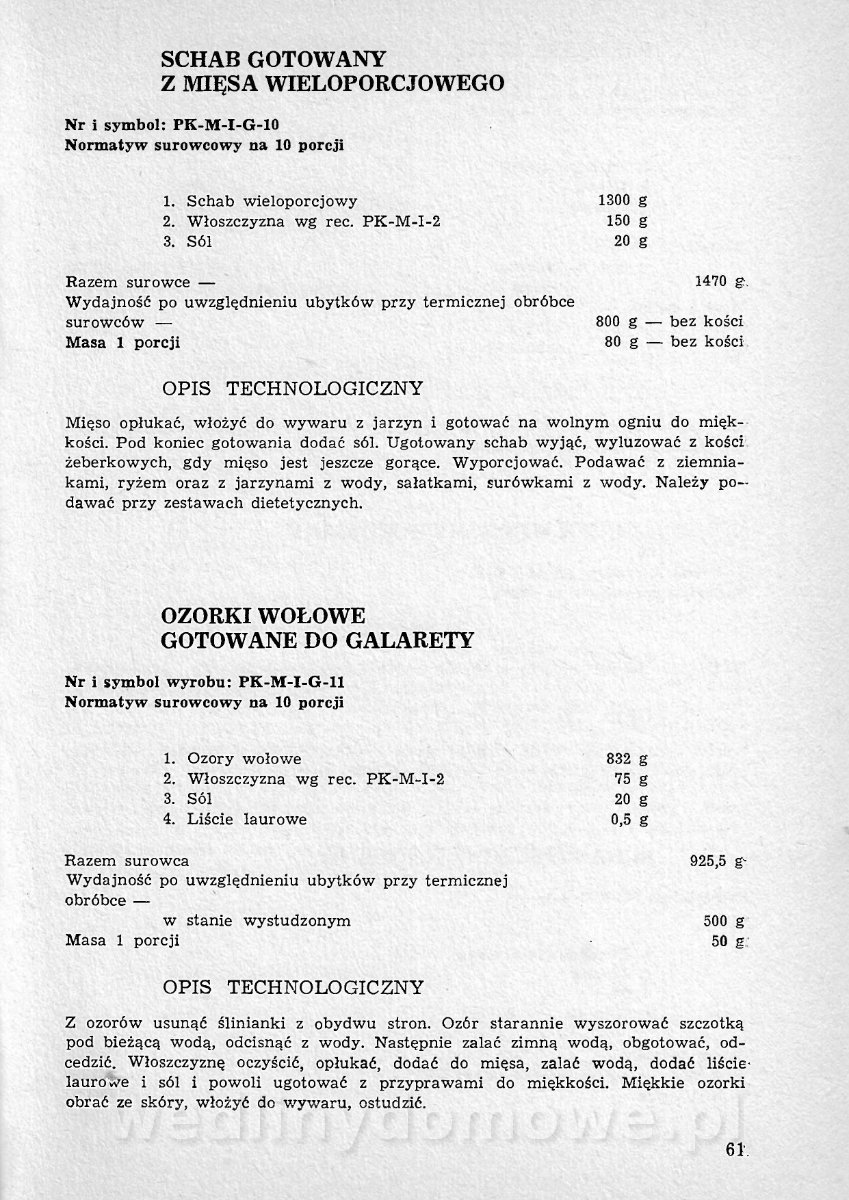 SCHAB GOTOWANY
Z MIĘSA WIELOPORCJOWEGO

Nr i symbol: PK-M-I-G-10
Normatyw surowcowy na 10 porcji

1. Schab wieloporcjowy 1300 g
2. Włoszczyzna wg rec. PK-M-I-2 150 g
3. Sól 20 g

Razem surowce — 1470 g
Wydajność po uwzględnieniu ubytków przy termicznej obróbce surowców — 800 g — bez kości
Masa 1 porcji 80 g — bez kości

OPIS TECHNOLOGICZNY

Mięso opłukać, włożyć do wywaru z jarzyn i gotować na wolnym ogniu do miękkości. Pod koniec gotowania dodać sól. Ugotowany schab wyjąć, wyluzować z kości żeberkowych, gdy mięso jest jeszcze gorące. Wyporcjować. Podawać z ziemniakami, ryżem oraz z jarzynami z wody, sałatkami, surówkami z wody. Należy podawać przy zestawach dietetycznych.

OZORKI WOŁOWE
GOTOWANE DO GALARETY

Nr i symbol wyrobu: PK-M-I-G-11
Normatyw surowcowy na 10 porcji

1. Ozory wołowe 832 g
2. Włoszczyzna wg rec. PK-M-I-2 75 g
3. Sól 20 g
4. Liście laurowe 0,5 g

Razem surowca 925,5 g
Wydajność po uwzględnieniu ubytków przy termicznej obróbce —
w stanie wystudzonym 500 g
Masa 1 porcji 50 g

OPIS TECHNOLOGICZNY

Z ozorów usunąć ślinianki z obydwu stron. Ozór starannie wyszorować szczotką pod bieżącą wodą, odcisnąć z wody. Następnie zalać zimną wodą, obgotować, odcedzić. Włoszczyznę oczyścić, opłukać, dodać do mięsa, zalać wodą, dodać liście laurowe i sól i powoli ugotować z przyprawami do miękkości. Miękkie ozorki obrać ze skóry, włożyć do wywaru, ostudzić.

wedlinydomowe.pl

61